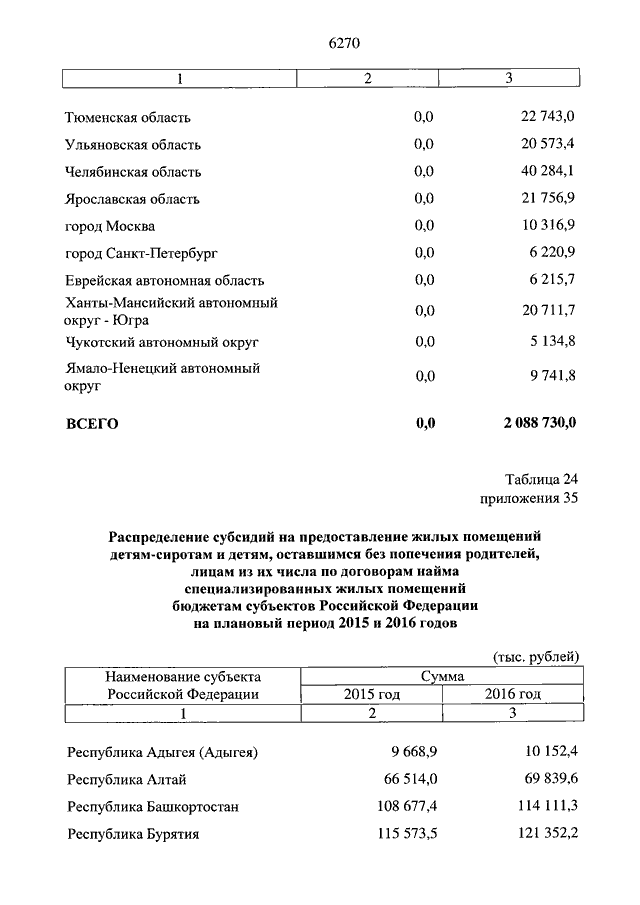 6270

| 1 | 2 | 3 |
|---|---|---|
| Тюменская область | 0,0 | 22 743,0 |
| Ульяновская область | 0,0 | 20 573,4 |
| Челябинская область | 0,0 | 40 284,1 |
| Ярославская область | 0,0 | 21 756,9 |
| город Москва | 0,0 | 10 316,9 |
| город Санкт-Петербург | 0,0 | 6 220,9 |
| Еврейская автономная область | 0,0 | 6 215,7 |
| Ханты-Мансийский автономный округ - Югра | 0,0 | 20 711,7 |
| Чукотский автономный округ | 0,0 | 5 134,8 |
| Ямало-Ненецкий автономный округ | 0,0 | 9 741,8 |
| **ВСЕГО** | **0,0** | **2 088 730,0** |

Таблица 24
приложения 35

**Распределение субсидий на предоставление жилых помещений детям-сиротам и детям, оставшимся без попечения родителей, лицам из их числа по договорам найма специализированных жилых помещений бюджетам субъектов Российской Федерации на плановый период 2015 и 2016 годов**

(тыс. рублей)

| Наименование субъекта Российской Федерации | Сумма 2015 год | Сумма 2016 год |
|---|---|---|
| 1 | 2 | 3 |
| Республика Адыгея (Адыгея) | 9 668,9 | 10 152,4 |
| Республика Алтай | 66 514,0 | 69 839,6 |
| Республика Башкортостан | 108 677,4 | 114 111,3 |
| Республика Бурятия | 115 573,5 | 121 352,2 |